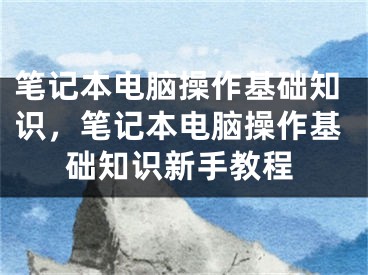 笔记本电脑操作基础知识，笔记本电脑操作基础知识新手教程